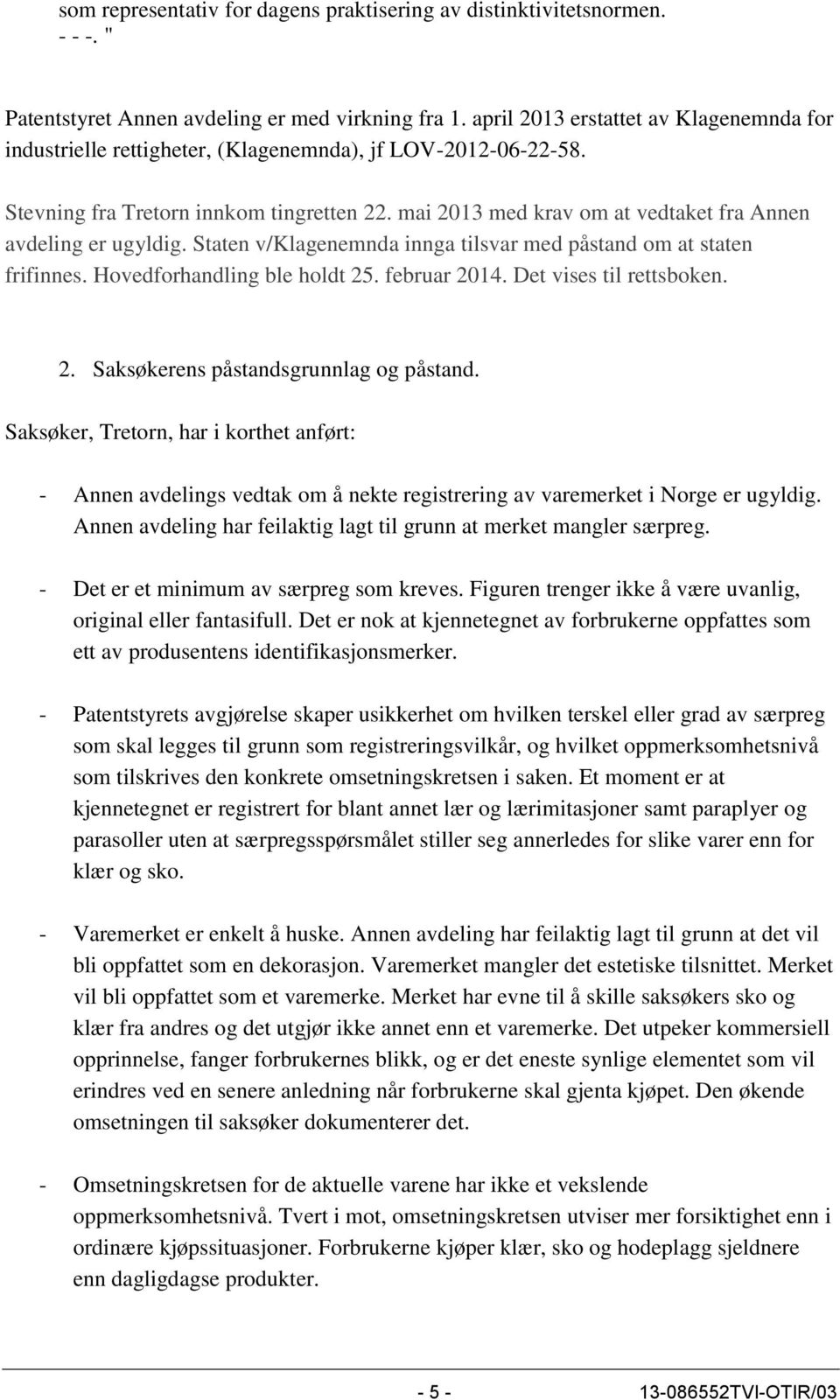 som representativ for dagens praktisering av distinktivitetsnormen.
- - -. "

Patentstyret Annen avdeling er med virkning fra 1. april 2013 erstattet av Klagenemnda for industrielle rettigheter, (Klagenemnda), jf LOV-2012-06-22-58.

Stevning fra Tretorn innkom tingretten 22. mai 2013 med krav om at vedtaket fra Annen avdeling er ugyldig. Staten v/Klagenemnda innga tilsvar med påstand om at staten frifinnes. Hovedforhandling ble holdt 25. februar 2014. Det vises til rettsboken.

2. Saksøkerens påstandsgrunnlag og påstand.

Saksøker, Tretorn, har i korthet anført:

- Annen avdelings vedtak om å nekte registrering av varemerket i Norge er ugyldig. Annen avdeling har feilaktig lagt til grunn at merket mangler særpreg.

- Det er et minimum av særpreg som kreves. Figuren trenger ikke å være uvanlig, original eller fantasifull. Det er nok at kjennetegnet av forbrukerne oppfattes som ett av produsentens identifikasjonsmerker.

- Patentstyrets avgjørelse skaper usikkerhet om hvilken terskel eller grad av særpreg som skal legges til grunn som registreringsvilkår, og hvilket oppmerksomhetsnivå som tilskrives den konkrete omsetningskretsen i saken. Et moment er at kjennetegnet er registrert for blant annet lær og lærimitasjoner samt paraplyer og parasoller uten at særpregsspørsmålet stiller seg annerledes for slike varer enn for klær og sko.

- Varemerket er enkelt å huske. Annen avdeling har feilaktig lagt til grunn at det vil bli oppfattet som en dekorasjon. Varemerket mangler det estetiske tilsnittet. Merket vil bli oppfattet som et varemerke. Merket har evne til å skille saksøkers sko og klær fra andres og det utgjør ikke annet enn et varemerke. Det utpeker kommersiell opprinnelse, fanger forbrukernes blikk, og er det eneste synlige elementet som vil erindres ved en senere anledning når forbrukerne skal gjenta kjøpet. Den økende omsetningen til saksøker dokumenterer det.

- Omsetningskretsen for de aktuelle varene har ikke et vekslende oppmerksomhetsnivå. Tvert i mot, omsetningskretsen utviser mer forsiktighet enn i ordinære kjøpssituasjoner. Forbrukerne kjøper klær, sko og hodeplagg sjeldnere enn dagligdagse produkter.

- 5 - 13-086552TVI-OTIR/03